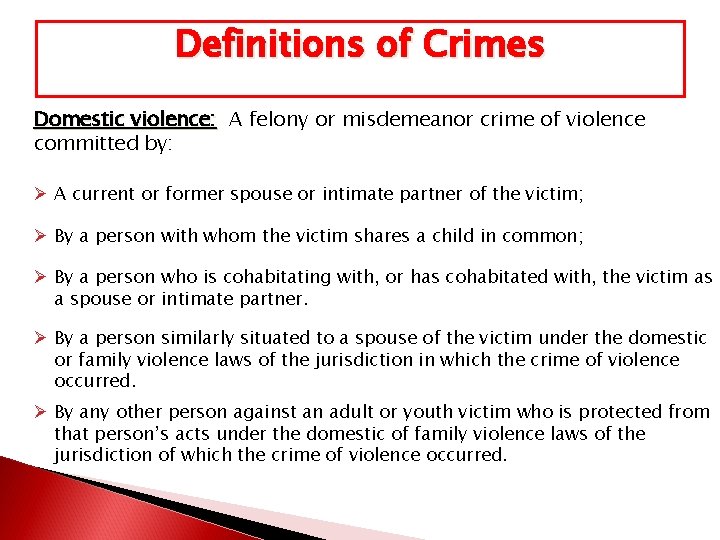 Definitions of Crimes

Domestic violence: A felony or misdemeanor crime of violence committed by:

➢ A current or former spouse or intimate partner of the victim;

➢ By a person with whom the victim shares a child in common;

➢ By a person who is cohabitating with, or has cohabitated with, the victim as a spouse or intimate partner.

➢ By a person similarly situated to a spouse of the victim under the domestic or family violence laws of the jurisdiction in which the crime of violence occurred.

➢ By any other person against an adult or youth victim who is protected from that person's acts under the domestic of family violence laws of the jurisdiction of which the crime of violence occurred.